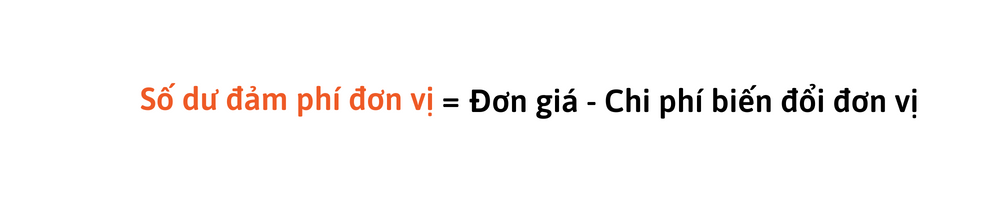 Số dư đảm phí đơn vị = Đơn giá - Chi phí biến đổi đơn vị